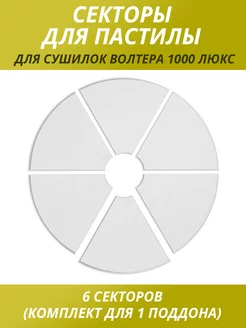 СЕКТОРЫ ДЛЯ ПАСТИЛЫ
ДЛЯ СУШИЛОК ВОЛТЕРА 1000 ЛЮКС

6 СЕКТОРОВ
(КОМПЛЕКТ ДЛЯ 1 ПОДДОНА)